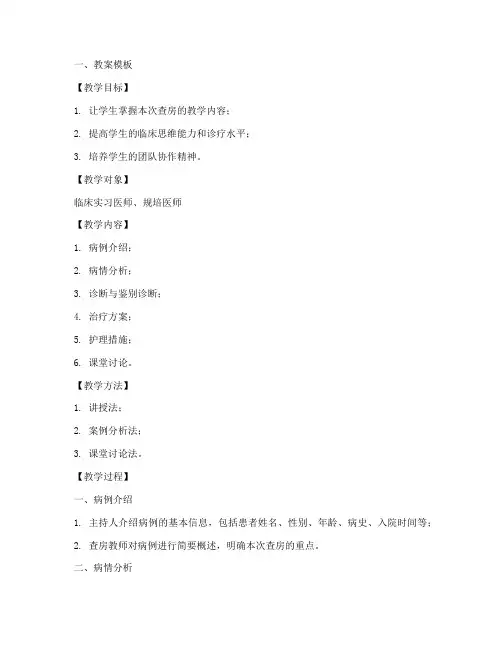 一、教案模板

【教学目标】

1. 让学生掌握本次查房的教学内容；

2. 提高学生的临床思维能力和诊疗水平；

3. 培养学生的团队协作精神。

【教学对象】

临床实习医师、规培医师

【教学内容】

1. 病例介绍；

2. 病情分析；

3. 诊断与鉴别诊断；

4. 治疗方案；

5. 护理措施；

6. 课堂讨论。

【教学方法】

1. 讲授法；

2. 案例分析法；

3. 课堂讨论法。

【教学过程】

一、病例介绍

1. 主持人介绍病例的基本信息，包括患者姓名、性别、年龄、病史、入院时间等；

2. 查房教师对病例进行简要概述，明确本次查房的重点。

二、病情分析